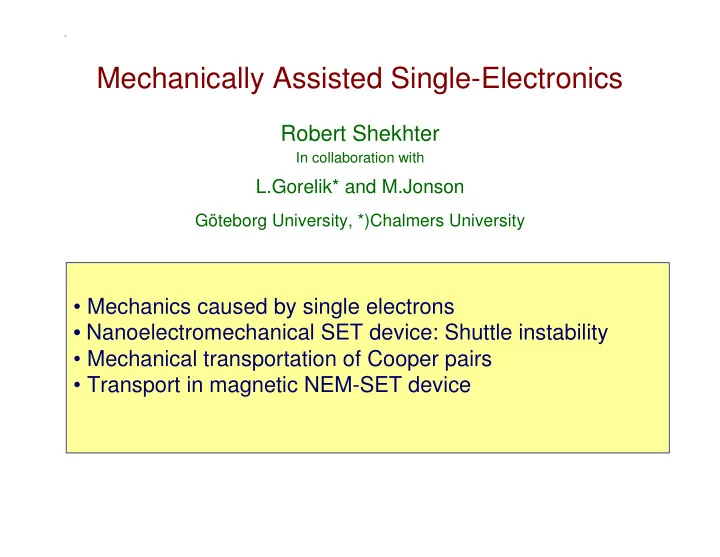 Mechanically Assisted Single-Electronics

Robert Shekhter
In collaboration with
L.Gorelik* and M.Jonson
Göteborg University, *)Chalmers University

• Mechanics caused by single electrons
• Nanoelectromechanical SET device: Shuttle instability
• Mechanical transportation of Cooper pairs
• Transport in magnetic NEM-SET device